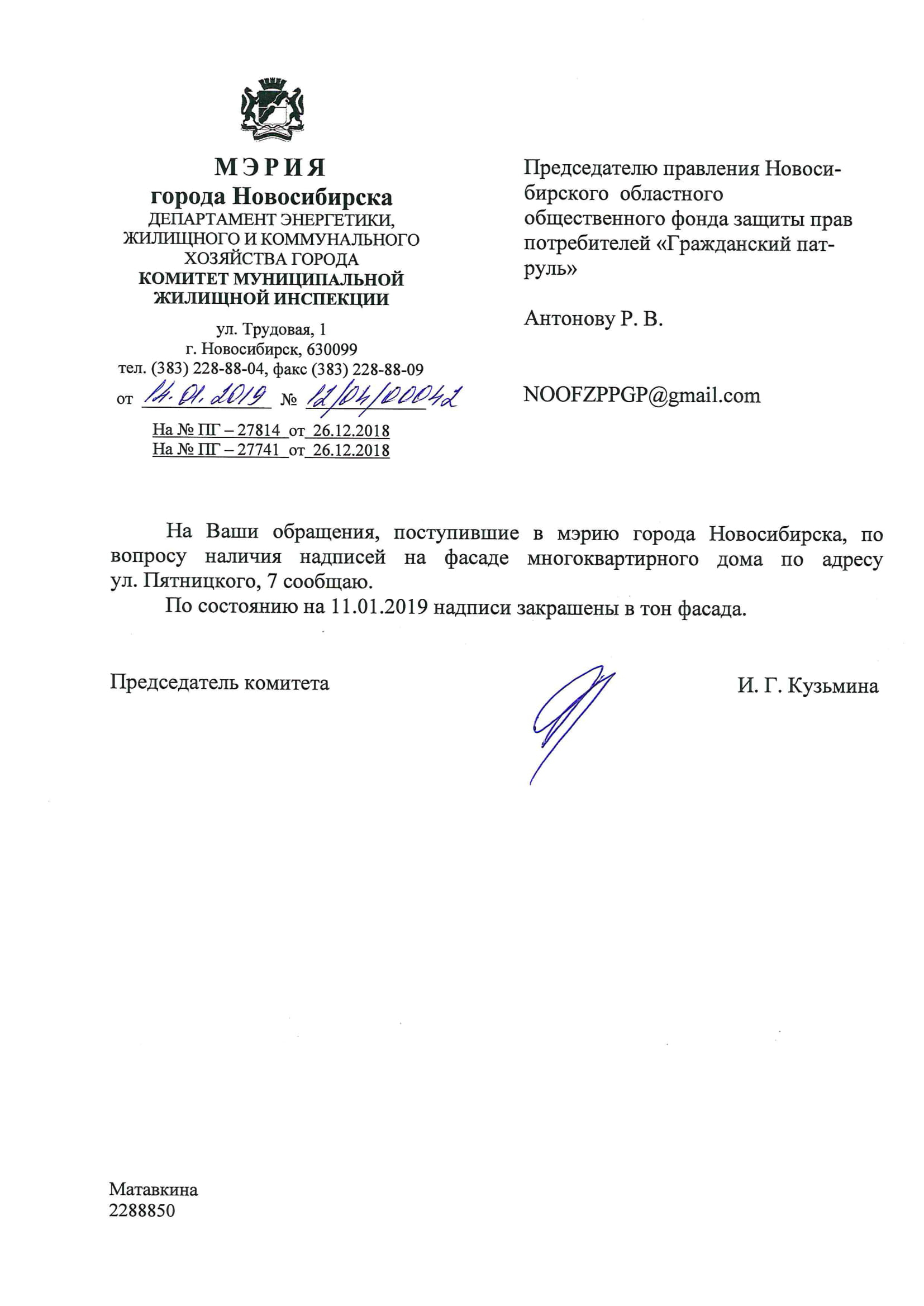 МЭРИЯ
города Новосибирска
ДЕПАРТАМЕНТ ЭНЕРГЕТИКИ, ЖИЛИЩНОГО И КОММУНАЛЬНОГО ХОЗЯЙСТВА ГОРОДА
КОМИТЕТ МУНИЦИПАЛЬНОЙ ЖИЛИЩНОЙ ИНСПЕКЦИИ

ул. Трудовая, 1
г. Новосибирск, 630099
тел. (383) 228-88-04, факс (383) 228-88-09
от 14.01.2019 № 12/04/00042
На № ПГ – 27814 от 26.12.2018
На № ПГ – 27741 от 26.12.2018

Председателю правления Новосибирского областного общественного фонда защиты прав потребителей «Гражданский патруль»

Антонову Р. В.

NOOFZPPGP@gmail.com

На Ваши обращения, поступившие в мэрию города Новосибирска, по вопросу наличия надписей на фасаде многоквартирного дома по адресу ул. Пятницкого, 7 сообщаю.

По состоянию на 11.01.2019 надписи закрашены в тон фасада.

Председатель комитета

И. Г. Кузьмина

Матавкина
2288850